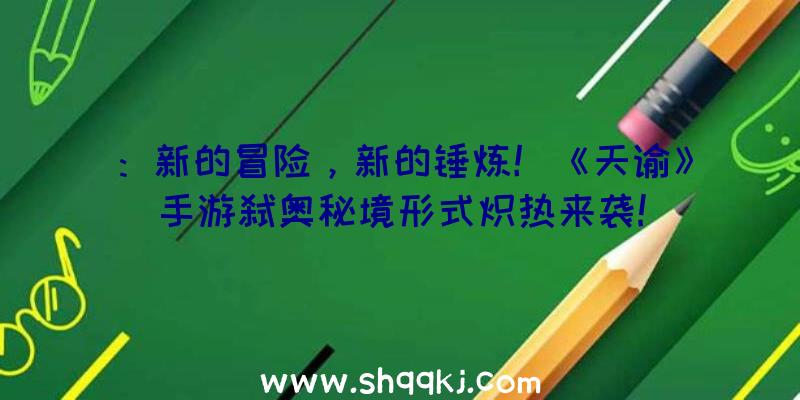 ：新的冒险，新的锤炼！《天谕》手游弑奥秘境形式炽热来袭！

www.shqqkj.com